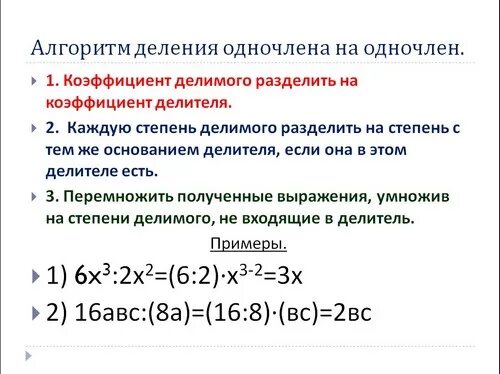 Алгоритм деления одночлена на одночлен.

1. Коэффициент делимого разделить на коэффициент делителя.

2. Каждую степень делимого разделить на степень с тем же основанием делителя, если она в этом делителе есть.

3. Перемножить полученные выражения, умножив на степени делимого, не входящие в делитель.

Примеры.

1) $6x^3:2x^2=(6:2)\cdot x^{3-2}=3x$

2) $16авс:(8а)=(16:8)\cdot(вс)=2вс$